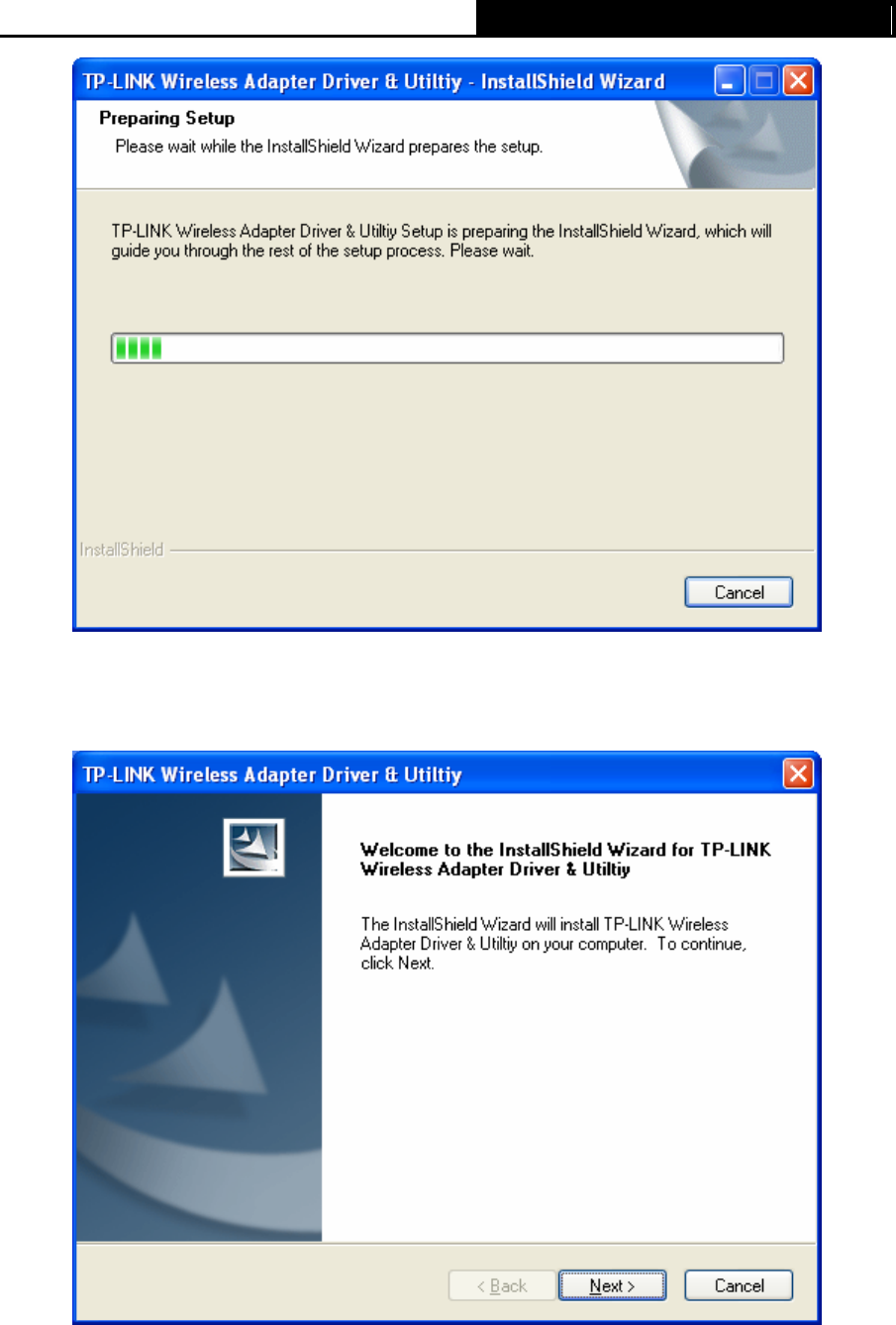 TP-LINK Wireless Adapter Driver & Utiltiy - InstallShield Wizard

Preparing Setup
Please wait while the InstallShield Wizard prepares the setup.

TP-LINK Wireless Adapter Driver & Utiltiy Setup is preparing the InstallShield Wizard, which will guide you through the rest of the setup process. Please wait.

InstallShield

Cancel

TP-LINK Wireless Adapter Driver & Utiltiy

Welcome to the InstallShield Wizard for TP-LINK Wireless Adapter Driver & Utiltiy

The InstallShield Wizard will install TP-LINK Wireless Adapter Driver & Utiltiy on your computer. To continue, click Next.

< Back
Next >
Cancel